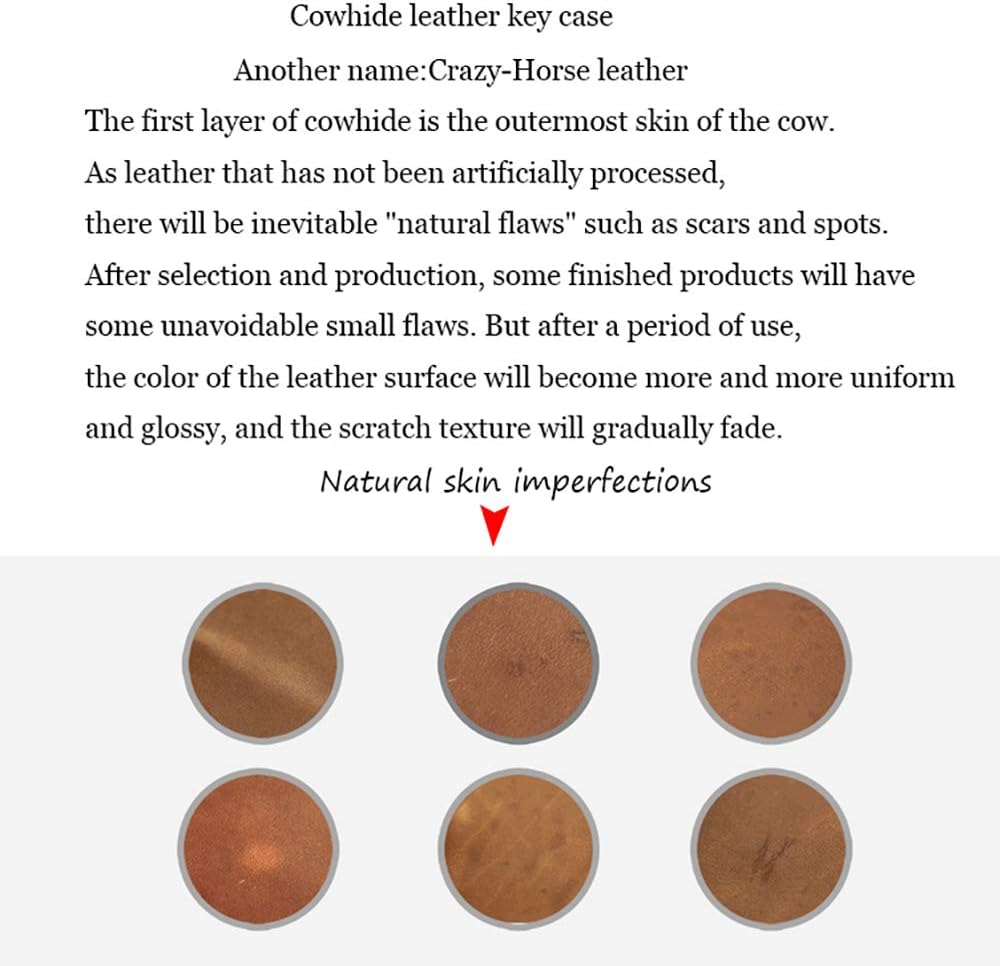 Cowhide leather key case

Another name:Crazy-Horse leather

The first layer of cowhide is the outermost skin of the cow. As leather that has not been artificially processed, there will be inevitable "natural flaws" such as scars and spots. After selection and production, some finished products will have some unavoidable small flaws. But after a period of use, the color of the leather surface will become more and more uniform and glossy, and the scratch texture will gradually fade.

Natural skin imperfections